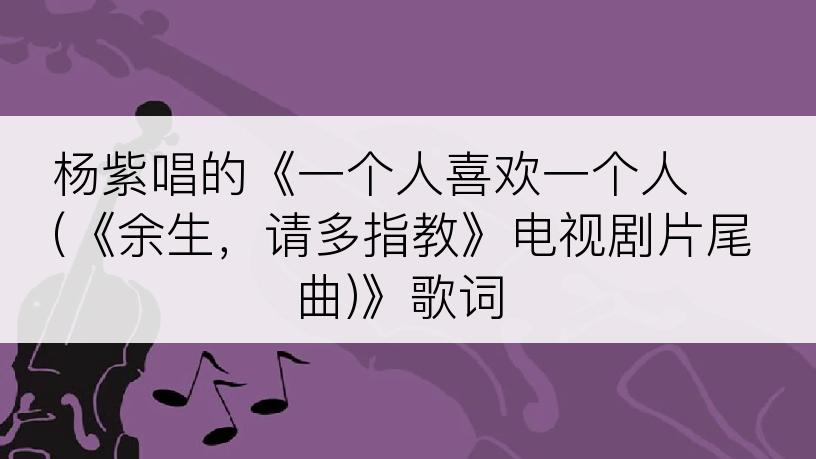 杨紫唱的《一个人喜欢一个人（《余生，请多指教》电视剧片尾曲)》歌词